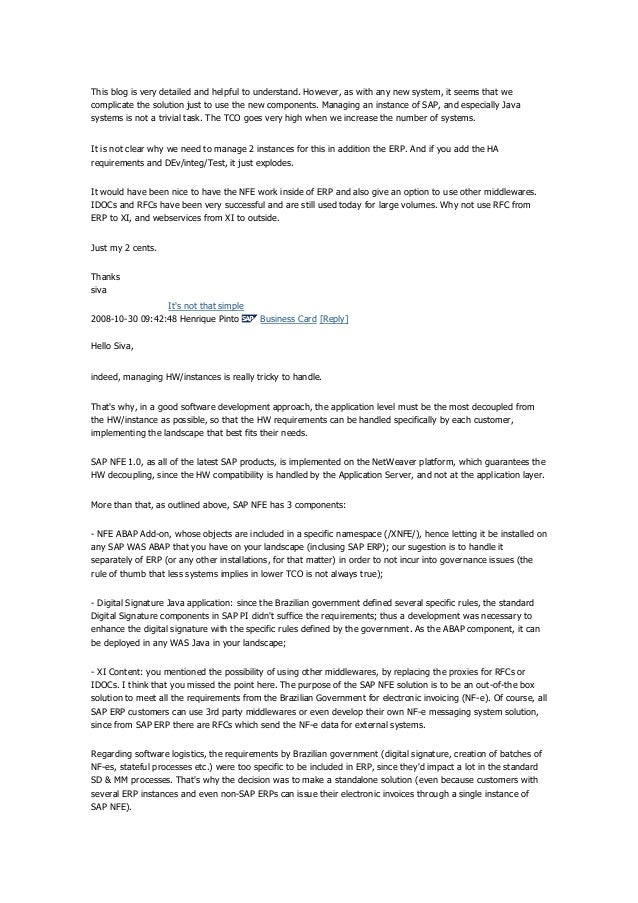 This blog is very detailed and helpful to understand. However, as with any new system, it seems that we complicate the solution just to use the new components. Managing an instance of SAP, and especially Java systems is not a trivial task. The TCO goes very high when we increase the number of systems.

It is not clear why we need to manage 2 instances for this in addition the ERP. And if you add the HA requirements and DEv/integ/Test, it just explodes.

It would have been nice to have the NFE work inside of ERP and also give an option to use other middlewares. IDOCs and RFCs have been very successful and are still used today for large volumes. Why not use RFC from ERP to XI, and webservices from XI to outside.

Just my 2 cents.

Thanks
siva

It's not that simple
2008-10-30 09:42:48 Henrique Pinto SAP Business Card [Reply]

Hello Siva,

indeed, managing HW/instances is really tricky to handle.

That's why, in a good software development approach, the application level must be the most decoupled from the HW/instance as possible, so that the HW requirements can be handled specifically by each customer, implementing the landscape that best fits their needs.

SAP NFE 1.0, as all of the latest SAP products, is implemented on the NetWeaver platform, which guarantees the HW decoupling, since the HW compatibility is handled by the Application Server, and not at the application layer.

More than that, as outlined above, SAP NFE has 3 components:

- NFE ABAP Add-on, whose objects are included in a specific namespace (/XNFE/), hence letting it be installed on any SAP WAS ABAP that you have on your landscape (inclusing SAP ERP); our sugestion is to handle it separately of ERP (or any other installations, for that matter) in order to not incur into governance issues (the rule of thumb that less systems implies in lower TCO is not always true);

- Digital Signature Java application: since the Brazilian government defined several specific rules, the standard Digital Signature components in SAP PI didn't suffice the requirements; thus a development was necessary to enhance the digital signature with the specific rules defined by the government. As the ABAP component, it can be deployed in any WAS Java in your landscape;

- XI Content: you mentioned the possibility of using other middlewares, by replacing the proxies for RFCs or IDOCs. I think that you missed the point here. The purpose of the SAP NFE solution is to be an out-of-the box solution to meet all the requirements from the Brazilian Government for electronic invoicing (NF-e). Of course, all SAP ERP customers can use 3rd party middlewares or even develop their own NF-e messaging system solution, since from SAP ERP there are RFCs which send the NF-e data for external systems.

Regarding software logistics, the requirements by Brazilian government (digital signature, creation of batches of NF-es, stateful processes etc.) were too specific to be included in ERP, since they'd impact a lot in the standard SD & MM processes. That's why the decision was to make a standalone solution (even because customers with several ERP instances and even non-SAP ERPs can issue their electronic invoices through a single instance of SAP NFE).